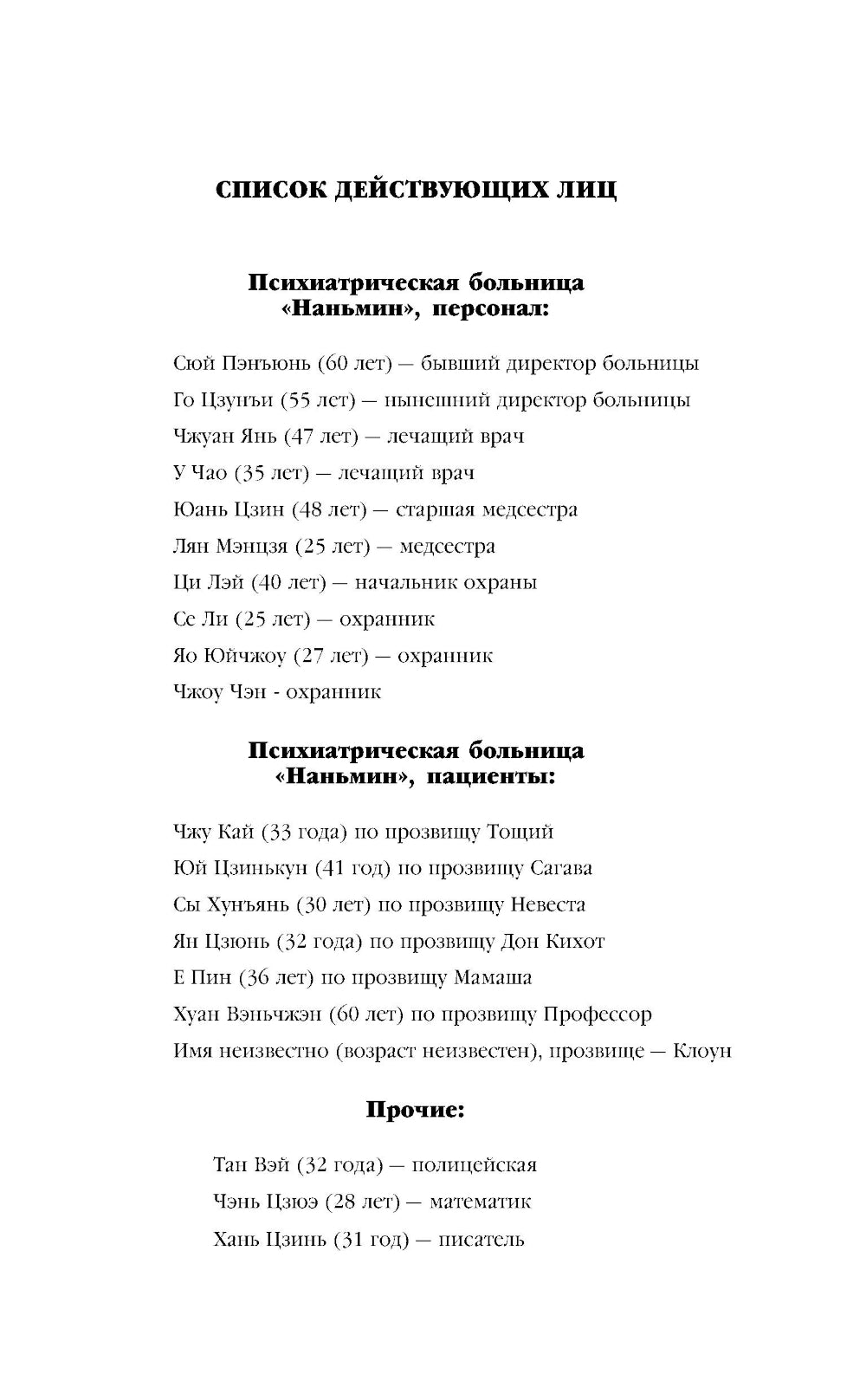 СПИСОК ДЕЙСТВУЮЩИХ ЛИЦ

Психиатрическая больница «Наньмин», персонал:

Сюй Пэнъюнь (60 лет) — бывший директор больницы

Го Цзунъи (55 лет) — нынешний директор больницы

Чжуан Янь (47 лет) — лечащий врач

У Чао (35 лет) — лечащий врач

Юань Цзин (48 лет) — старшая медсестра

Лян Мэнцзя (25 лет) — медсестра

Ци Лэй (40 лет) — начальник охраны

Се Ли (25 лет) — охранник

Яо Юйчжоу (27 лет) — охранник

Чжоу Чэн - охранник

Психиатрическая больница «Наньмин», пациенты:

Чжу Кай (33 года) по прозвищу Тощий

Юй Цзинькун (41 год) по прозвищу Сагава

Сы Хунъянь (30 лет) по прозвищу Невеста

Ян Цзюнь (32 года) по прозвищу Дон Кихот

Е Пин (36 лет) по прозвищу Мамаша

Хуан Вэньчжэн (60 лет) по прозвищу Профессор

Имя неизвестно (возраст неизвестен), прозвище — Клоун

Прочие:

Тан Вэй (32 года) — полицейская

Чэнь Цзюэ (28 лет) — математик

Хань Цзинь (31 год) — писатель